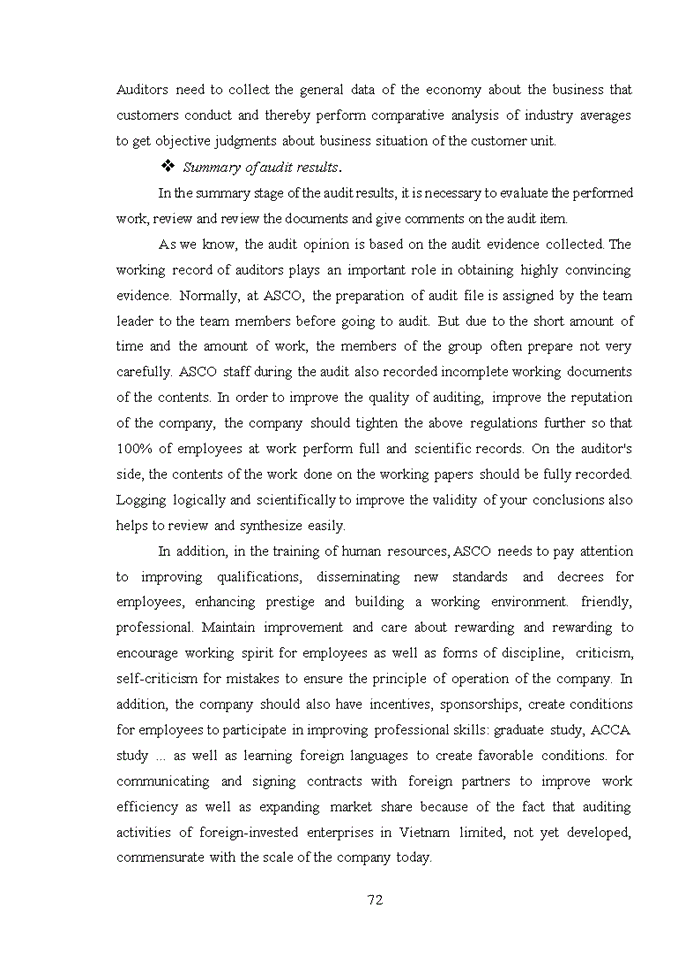 Auditors need to collect the general data of the economy about the business that customers conduct and thereby perform comparative analysis of industry averages to get objective judgments about business situation of the customer unit.

❖ Summary of audit results.

In the summary stage of the audit results, it is necessary to evaluate the performed work, review and review the documents and give comments on the audit item.

As we know, the audit opinion is based on the audit evidence collected. The working record of auditors plays an important role in obtaining highly convincing evidence. Normally, at ASCO, the preparation of audit file is assigned by the team leader to the team members before going to audit. But due to the short amount of time and the amount of work, the members of the group often prepare not very carefully. ASCO staff during the audit also recorded incomplete working documents of the contents. In order to improve the quality of auditing, improve the reputation of the company, the company should tighten the above regulations further so that 100% of employees at work perform full and scientific records. On the auditor's side, the contents of the work done on the working papers should be fully recorded. Logging logically and scientifically to improve the validity of your conclusions also helps to review and synthesize easily.

In addition, in the training of human resources, ASCO needs to pay attention to improving qualifications, disseminating new standards and decrees for employees, enhancing prestige and building a working environment. friendly, professional. Maintain improvement and care about rewarding and rewarding to encourage working spirit for employees as well as forms of discipline, criticism, self-criticism for mistakes to ensure the principle of operation of the company. In addition, the company should also have incentives, sponsorships, create conditions for employees to participate in improving professional skills: graduate study, ACCA study ... as well as learning foreign languages to create favorable conditions. for communicating and signing contracts with foreign partners to improve work efficiency as well as expanding market share because of the fact that auditing activities of foreign-invested enterprises in Vietnam limited, not yet developed, commensurate with the scale of the company today.

72